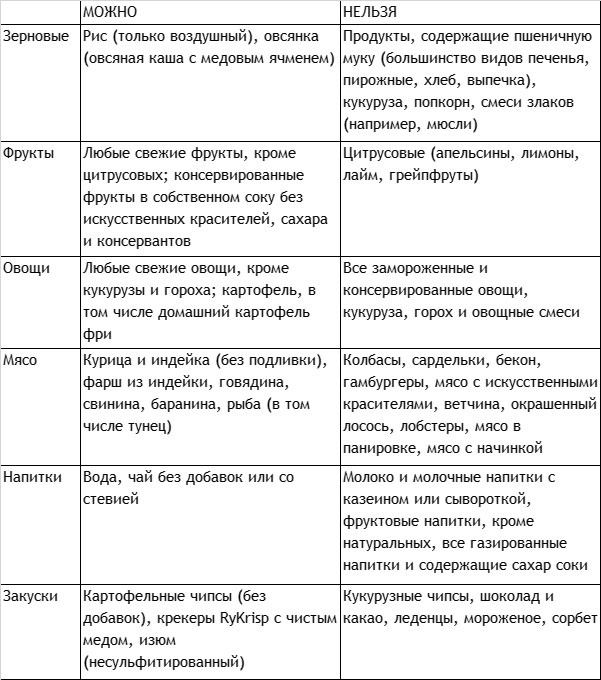 | | МОЖНО | НЕЛЬЗЯ |
|---|---|---|
| Зерновые | Рис (только воздушный), овсянка (овсяная каша с медовым ячменем) | Продукты, содержащие пшеничную муку (большинство видов печенья, пирожные, хлеб, выпечка), кукуруза, попкорн, смеси злаков (например, мюсли) |
| Фрукты | Любые свежие фрукты, кроме цитрусовых; консервированные фрукты в собственном соку без искусственных красителей, сахара и консервантов | Цитрусовые (апельсины, лимоны, лайм, грейпфруты) |
| Овощи | Любые свежие овощи, кроме кукурузы и гороха; картофель, в том числе домашний картофель фри | Все замороженные и консервированные овощи, кукуруза, горох и овощные смеси |
| Мясо | Курица и индейка (без подливки), фарш из индейки, говядина, свинина, баранина, рыба (в том числе тунец) | Колбасы, сардельки, бекон, гамбургеры, мясо с искусственными красителями, ветчина, окрашенный лосось, лобстеры, мясо в панировке, мясо с начинкой |
| Напитки | Вода, чай без добавок или со стевией | Молоко и молочные напитки с казеином или сывороткой, фруктовые напитки, кроме натуральных, все газированные напитки и содержащие сахар соки |
| Закуски | Картофельные чипсы (без добавок), крекеры RyKrisp с чистым медом, изюм (несульфитированный) | Кукурузные чипсы, шоколад и какао, леденцы, мороженое, сорбет |